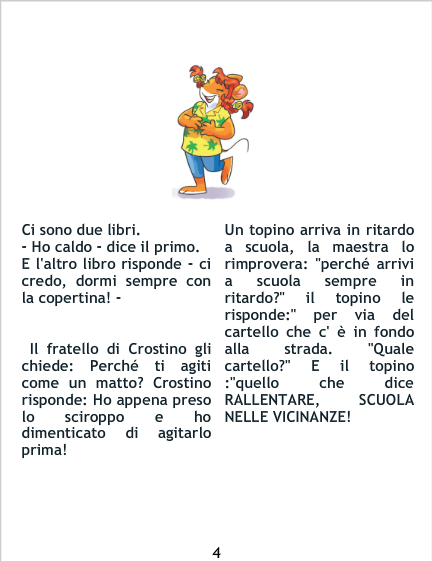 Ci sono due libri.
- Ho caldo - dice il primo.
E l'altro libro risponde - ci credo, dormi sempre con la copertina! -

Il fratello di Crostino gli chiede: Perché ti agiti come un matto? Crostino risponde: Ho appena preso lo sciroppo e ho dimenticato di agitarlo prima!

Un topino arriva in ritardo a scuola, la maestra lo rimprovera: "perché arrivi a scuola sempre in ritardo?" il topino le risponde:" per via del cartello che c' è in fondo alla strada. "Quale cartello?" E il topino :"quello che dice RALLENTARE, SCUOLA NELLE VICINANZE!

4